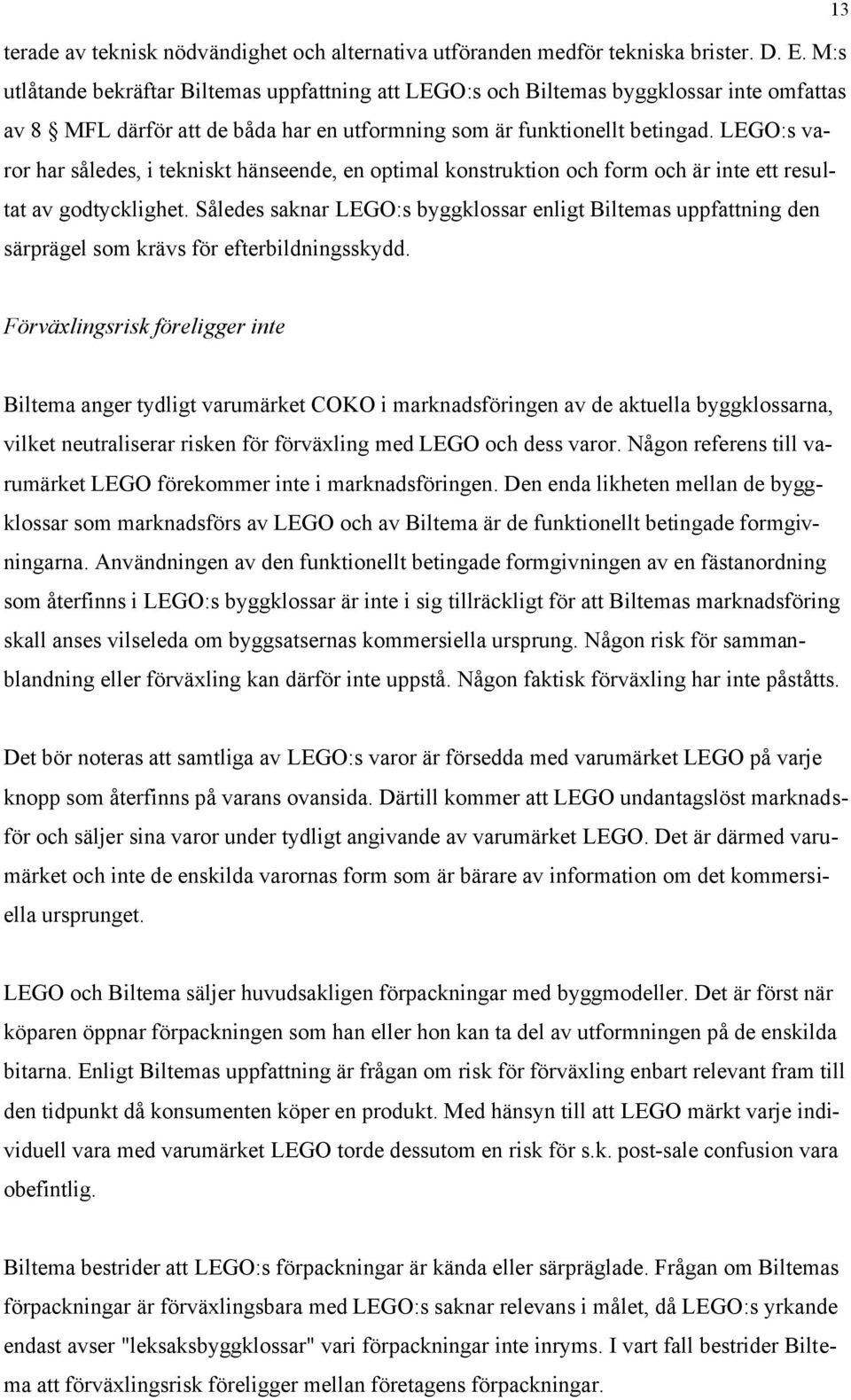 13

terade av teknisk nödvändighet och alternativa utföranden medför tekniska brister. D. E. M:s utlåtande bekräftar Biltemas uppfattning att LEGO:s och Biltemas byggklossar inte omfattas av 8 § MFL därför att de båda har en utformning som är funktionellt betingad. LEGO:s varor har således, i tekniskt hänseende, en optimal konstruktion och form och är inte ett resultat av godtycklighet. Således saknar LEGO:s byggklossar enligt Biltemas uppfattning den särprägel som krävs för efterbildningsskydd.

Förväxlingsrisk föreligger inte

Biltema anger tydligt varumärket COKO i marknadsföringen av de aktuella byggklossarna, vilket neutraliserar risken för förväxling med LEGO och dess varor. Någon referens till varumärket LEGO förekommer inte i marknadsföringen. Den enda likheten mellan de byggklossar som marknadsförs av LEGO och av Biltema är de funktionellt betingade formgivningarna. Användningen av den funktionellt betingade formgivningen av en fästanordning som återfinns i LEGO:s byggklossar är inte i sig tillräckligt för att Biltemas marknadsföring skall anses vilseleda om byggsatsernas kommersiella ursprung. Någon risk för sammanblandning eller förväxling kan därför inte uppstå. Någon faktisk förväxling har inte påståtts.

Det bör noteras att samtliga av LEGO:s varor är försedda med varumärket LEGO på varje knopp som återfinns på varans ovansida. Därtill kommer att LEGO undantagslöst marknadsför och säljer sina varor under tydligt angivande av varumärket LEGO. Det är därmed varumärket och inte de enskilda varornas form som är bärare av information om det kommersiella ursprunget.

LEGO och Biltema säljer huvudsakligen förpackningar med byggmodeller. Det är först när köparen öppnar förpackningen som han eller hon kan ta del av utformningen på de enskilda bitarna. Enligt Biltemas uppfattning är frågan om risk för förväxling enbart relevant fram till den tidpunkt då konsumenten köper en produkt. Med hänsyn till att LEGO märkt varje individuell vara med varumärket LEGO torde dessutom en risk för s.k. post-sale confusion vara obefintlig.

Biltema bestrider att LEGO:s förpackningar är kända eller särpräglade. Frågan om Biltemas förpackningar är förväxlingsbara med LEGO:s saknar relevans i målet, då LEGO:s yrkande endast avser "leksaksbyggklossar" vari förpackningar inte inryms. I vart fall bestrider Biltema att förväxlingsrisk föreligger mellan företagens förpackningar.